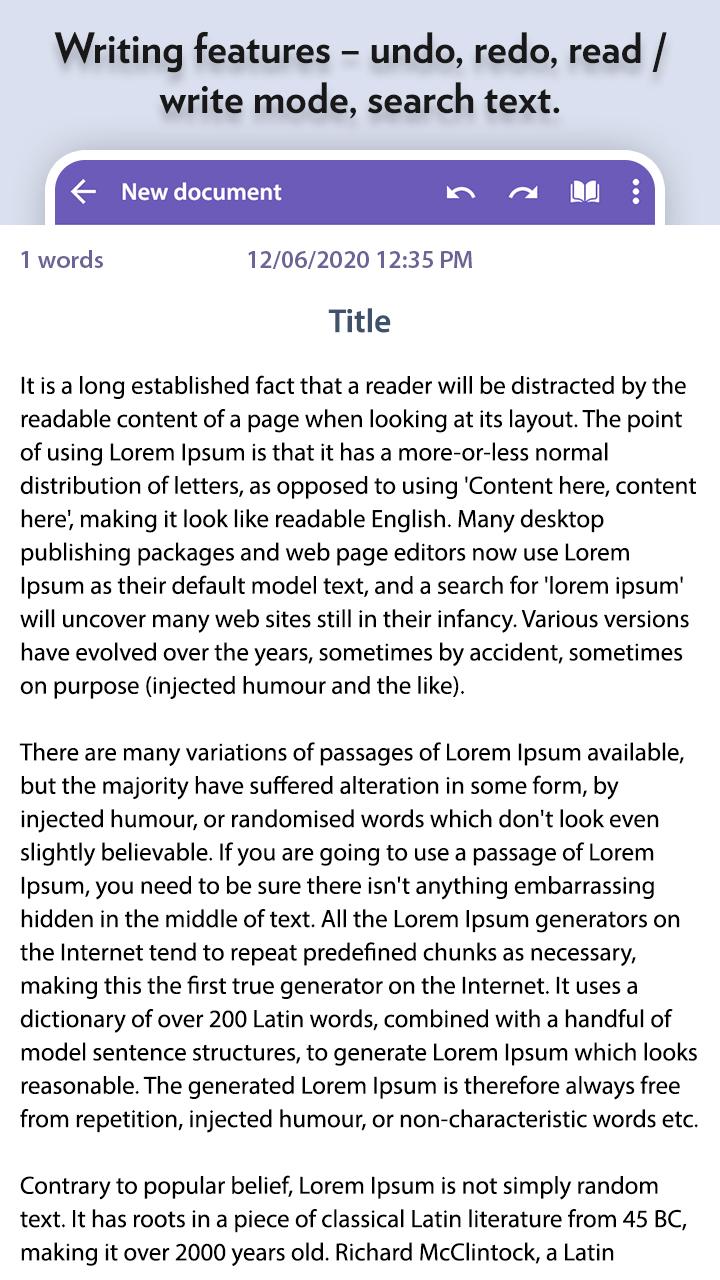 Writing features – undo, redo, read / write mode, search text.

New document

1 words 12/06/2020 12:35 PM

Title

It is a long established fact that a reader will be distracted by the readable content of a page when looking at its layout. The point of using Lorem Ipsum is that it has a more-or-less normal distribution of letters, as opposed to using 'Content here, content here', making it look like readable English. Many desktop publishing packages and web page editors now use Lorem Ipsum as their default model text, and a search for 'lorem ipsum' will uncover many web sites still in their infancy. Various versions have evolved over the years, sometimes by accident, sometimes on purpose (injected humour and the like).

There are many variations of passages of Lorem Ipsum available, but the majority have suffered alteration in some form, by injected humour, or randomised words which don't look even slightly believable. If you are going to use a passage of Lorem Ipsum, you need to be sure there isn't anything embarrassing hidden in the middle of text. All the Lorem Ipsum generators on the Internet tend to repeat predefined chunks as necessary, making this the first true generator on the Internet. It uses a dictionary of over 200 Latin words, combined with a handful of model sentence structures, to generate Lorem Ipsum which looks reasonable. The generated Lorem Ipsum is therefore always free from repetition, injected humour, or non-characteristic words etc.

Contrary to popular belief, Lorem Ipsum is not simply random text. It has roots in a piece of classical Latin literature from 45 BC, making it over 2000 years old. Richard McClintock, a Latin